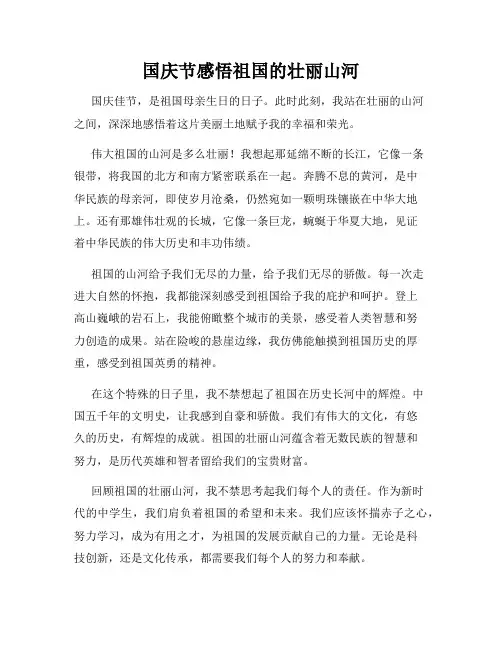 国庆节感悟祖国的壮丽山河

国庆佳节，是祖国母亲生日的日子。此时此刻，我站在壮丽的山河之间，深深地感悟着这片美丽土地赋予我的幸福和荣光。

伟大祖国的山河是多么壮丽！我想起那延绵不断的长江，它像一条银带，将我国的北方和南方紧密联系在一起。奔腾不息的黄河，是中华民族的母亲河，即使岁月沧桑，仍然宛如一颗明珠镶嵌在中华大地上。还有那雄伟壮观的长城，它像一条巨龙，蜿蜒于华夏大地，见证着中华民族的伟大历史和丰功伟绩。

祖国的山河给予我们无尽的力量，给予我们无尽的骄傲。每一次走进大自然的怀抱，我都能深刻感受到祖国给予我的庇护和呵护。登上高山巍峨的岩石上，我能俯瞰整个城市的美景，感受着人类智慧和努力创造的成果。站在险峻的悬崖边缘，我仿佛能触摸到祖国历史的厚重，感受到祖国英勇的精神。

在这个特殊的日子里，我不禁想起了祖国在历史长河中的辉煌。中国五千年的文明史，让我感到自豪和骄傲。我们有伟大的文化，有悠久的历史，有辉煌的成就。祖国的壮丽山河蕴含着无数民族的智慧和努力，是历代英雄和智者留给我们的宝贵财富。

回顾祖国的壮丽山河，我不禁思考起我们每个人的责任。作为新时代的中学生，我们肩负着祖国的希望和未来。我们应该怀揣赤子之心，努力学习，成为有用之才，为祖国的发展贡献自己的力量。无论是科技创新，还是文化传承，都需要我们每个人的努力和奉献。